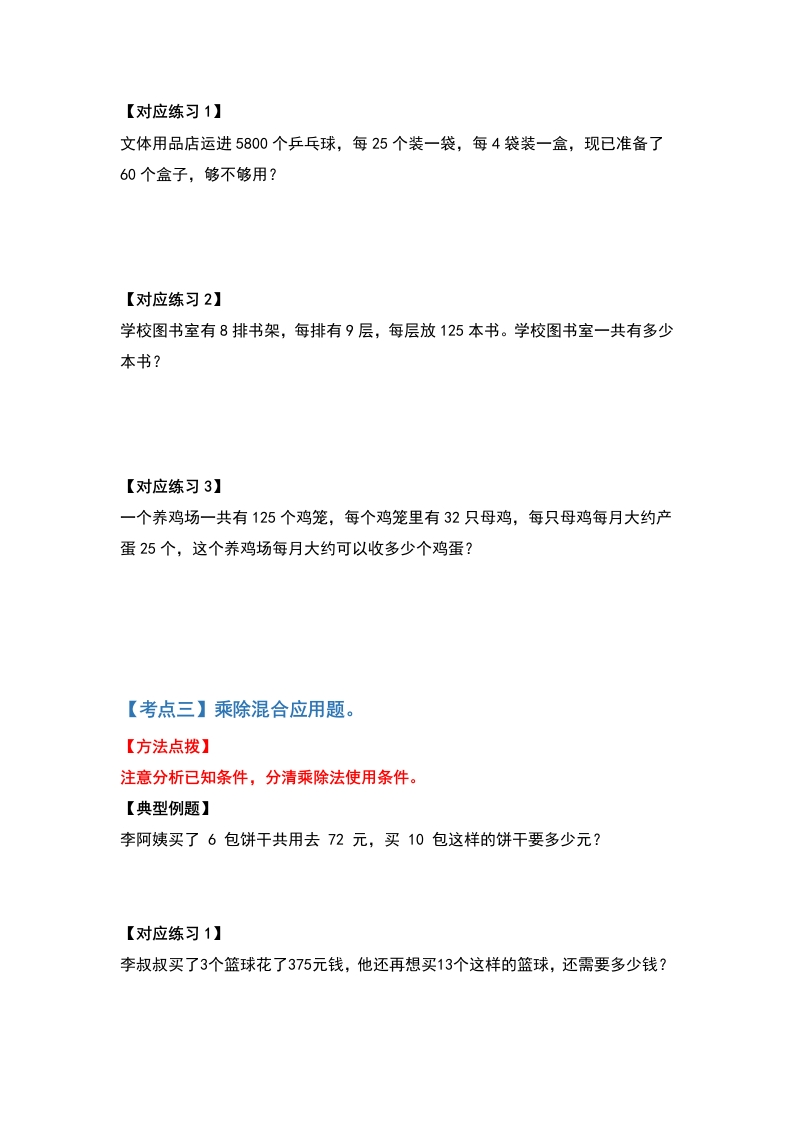 【对应练习 1】
文体用品店运进 5800 个乒乓球，每 25 个装一袋，每 4 袋装一盒，现已准备了 60 个盒子，够不够用？

【对应练习 2】
学校图书室有 8 排书架，每排有 9 层，每层放 125 本书。学校图书室一共有多少本书？

【对应练习 3】
一个养鸡场一共有 125 个鸡笼，每个鸡笼里有 32 只母鸡，每只母鸡每月大约产蛋 25 个，这个养鸡场每月大约可以收多少个鸡蛋？

【考点三】乘除混合应用题。

【方法点拨】
注意分析已知条件，分清乘除法使用条件。
【典型例题】
李阿姨买了 6 包饼干共用去 72 元，买 10 包这样的饼干要多少元？

【对应练习 1】
李叔叔买了3个篮球花了375元钱，他还再想买13个这样的篮球，还需要多少钱？